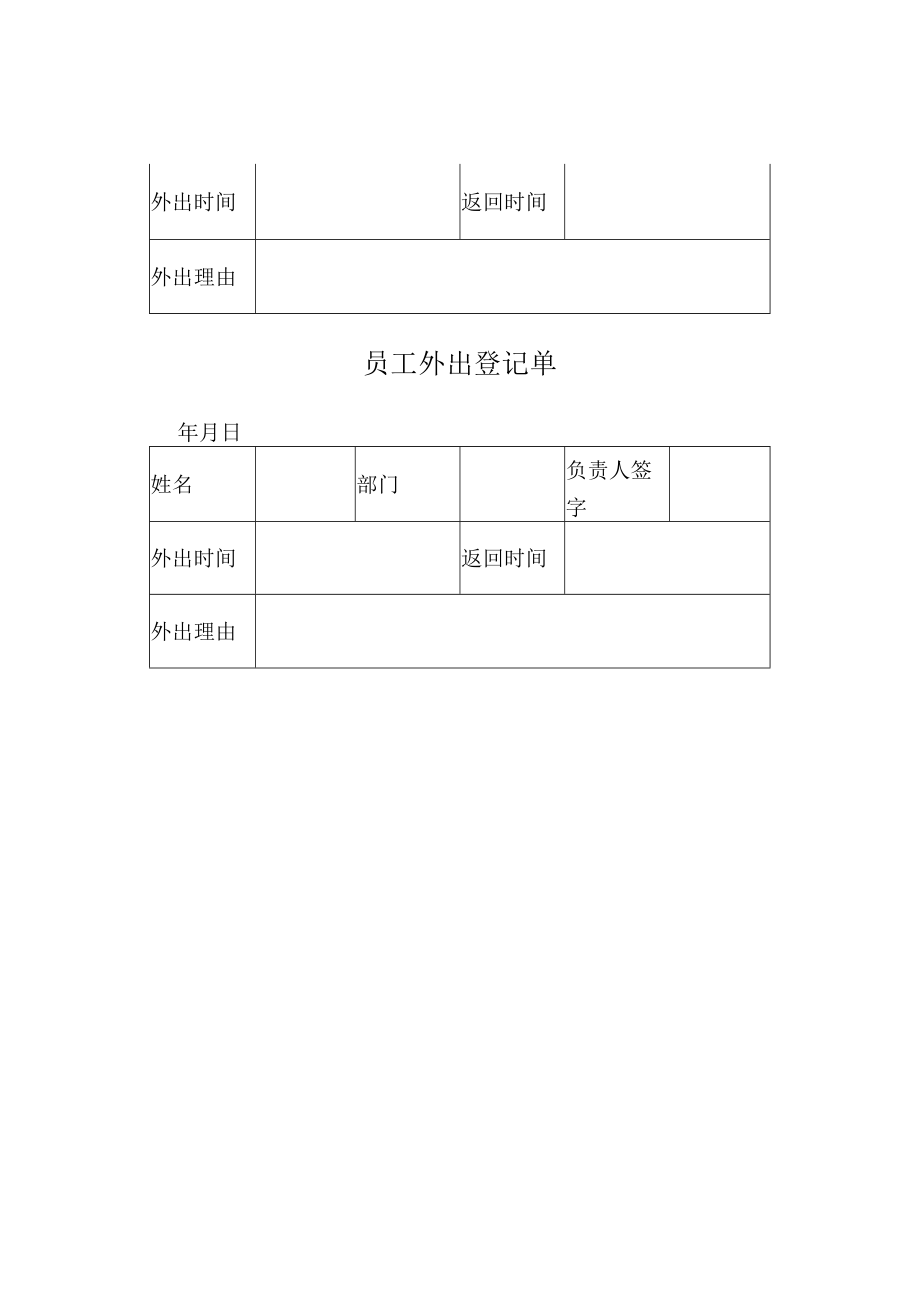 | 外出时间 | | 返回时间 | |
|---|---|---|---|
| 外出理由 | | | |

员工外出登记单

年月日

| 姓名 | | 部门 | | 负责人签字 | |
|---|---|---|---|---|---|
| 外出时间 | | | 返回时间 | | |
| 外出理由 | | | | | |